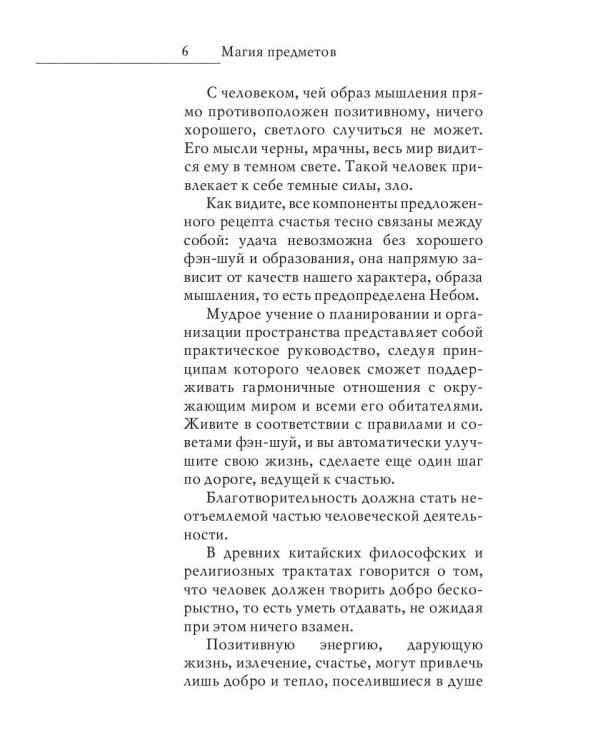 6 Магия предметов

С человеком, чей образ мышления прямо противоположен позитивному, ничего хорошего, светлого случиться не может. Его мысли черны, мрачны, весь мир видится ему в темном свете. Такой человек привлекает к себе темные силы, зло.

Как видите, все компоненты предложенного рецепта счастья тесно связаны между собой: удача невозможна без хорошего фэн-шуй и образования, она напрямую зависит от качеств нашего характера, образа мышления, то есть предопределена Небом.

Мудрое учение о планировании и организации пространства представляет собой практическое руководство, следуя принципам которого человек сможет поддерживать гармоничные отношения с окружающим миром и всеми его обитателями. Живите в соответствии с правилами и советами фэн-шуй, и вы автоматически улучшите свою жизнь, сделаете еще один шаг по дороге, ведущей к счастью.

Благотворительность должна стать неотъемлемой частью человеческой деятельности.

В древних китайских философских и религиозных трактатах говорится о том, что человек должен творить добро бескорыстно, то есть уметь отдавать, не ожидая при этом ничего взамен.

Позитивную энергию, дарующую жизнь, излечение, счастье, могут привлечь лишь добро и тепло, поселившиеся в душе